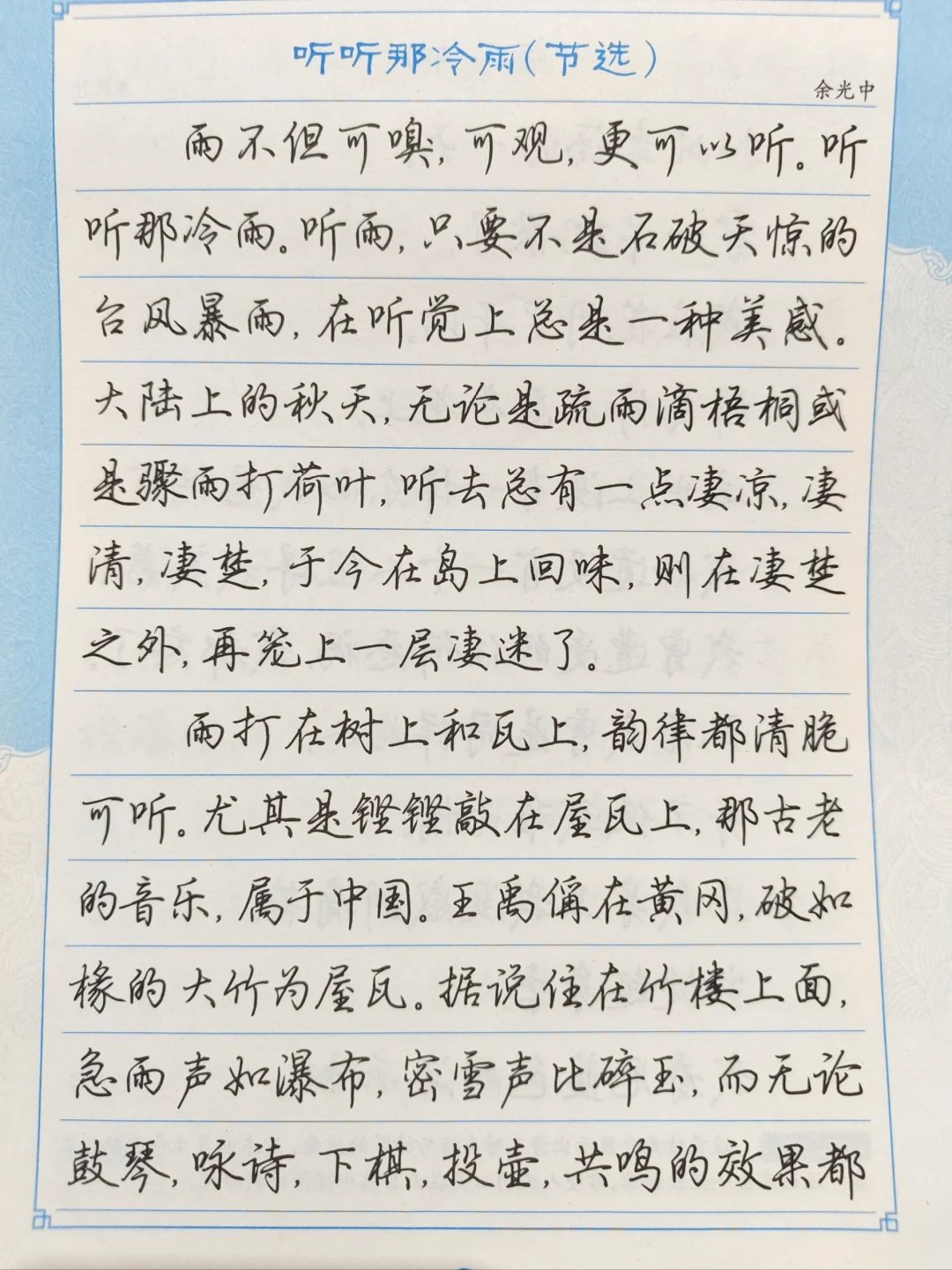 听听那冷雨（节选）

余光中

雨不但可嗅，可观，更可以听。听听那冷雨。听雨，只要不是石破天惊的台风暴雨，在听觉上总是一种美感。大陆上的秋天，无论是疏雨滴梧桐或是骤雨打荷叶，听去总有一点凄凉，凄清，凄楚，于今在岛上回味，则在凄楚之外，再笼上一层凄迷了。

雨打在树上和瓦上，韵律都清脆可听。尤其是铿铿敲在屋瓦上，那古老的音乐，属于中国。王禹偁在黄冈，破如椽的大竹为屋瓦。据说住在竹楼上面，急雨声如瀑布，密雪声比碎玉，而无论鼓琴，咏诗，下棋，投壶，共鸣的效果都